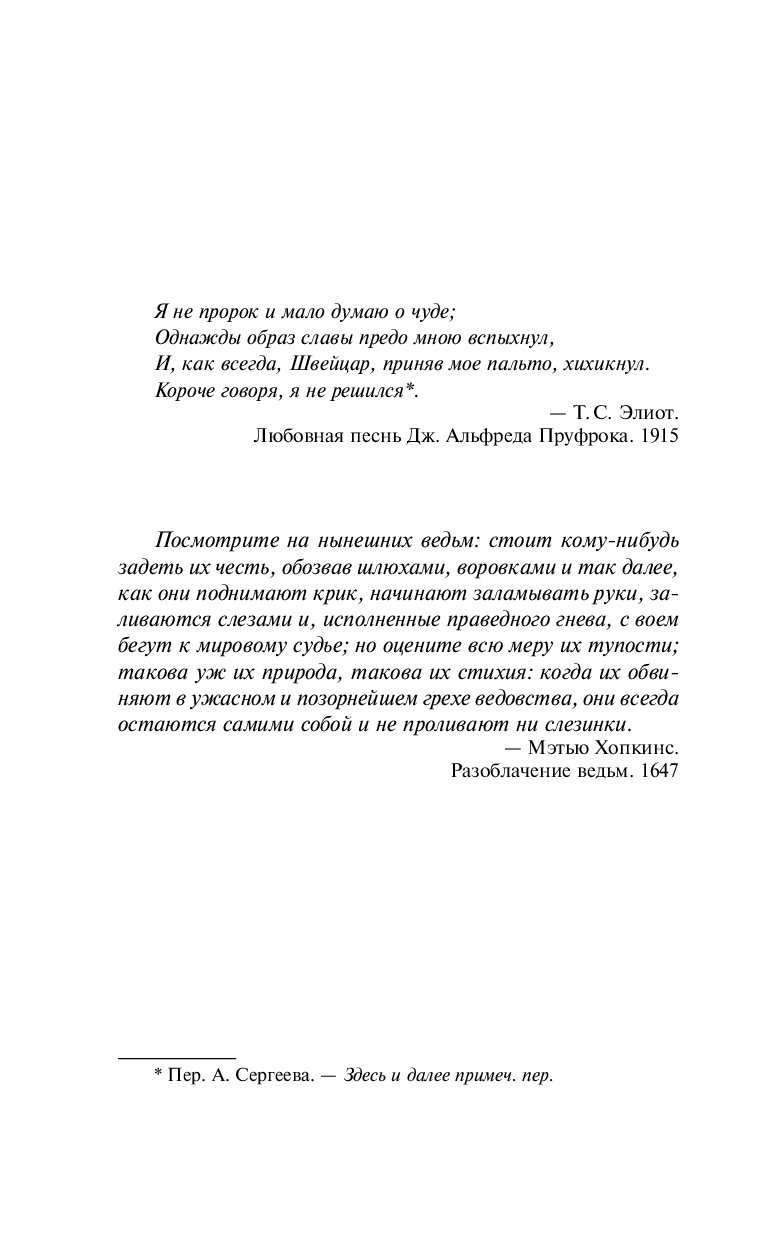 Я не пророк и мало думаю о чуде;
Однажды образ славы предо мною вспыхнул,
И, как всегда, Швейцар, приняв мое пальто, хихикнул.
Короче говоря, я не решился*.

— Т. С. Элиот.
Любовная песнь Дж. Альфреда Пруфрока. 1915

Посмотрите на нынешних ведьм: стоит кому-нибудь задеть их честь, обозвав шлюхами, воровками и так далее, как они поднимают крик, начинают заламывать руки, заливаются слезами и, исполненные праведного гнева, с воем бегут к мировому судье; но оцените всю меру их тупости; такова уж их природа, такова их стихия: когда их обвиняют в ужасном и позорнейшем грехе ведовства, они всегда остаются самими собой и не проливают ни слезинки.

— Мэтью Хопкинс.
Разоблачение ведьм. 1647

* Пер. А. Сергеева. — Здесь и далее примеч. пер.